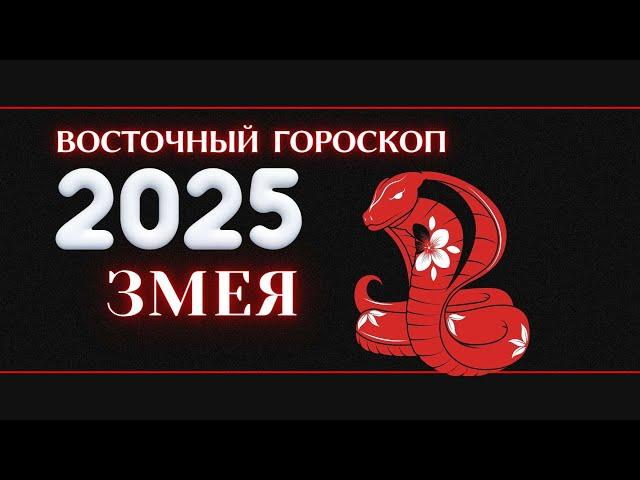 ВОСТОЧНЫЙ ГОРОСКОП
2025
ЗМЕЯ